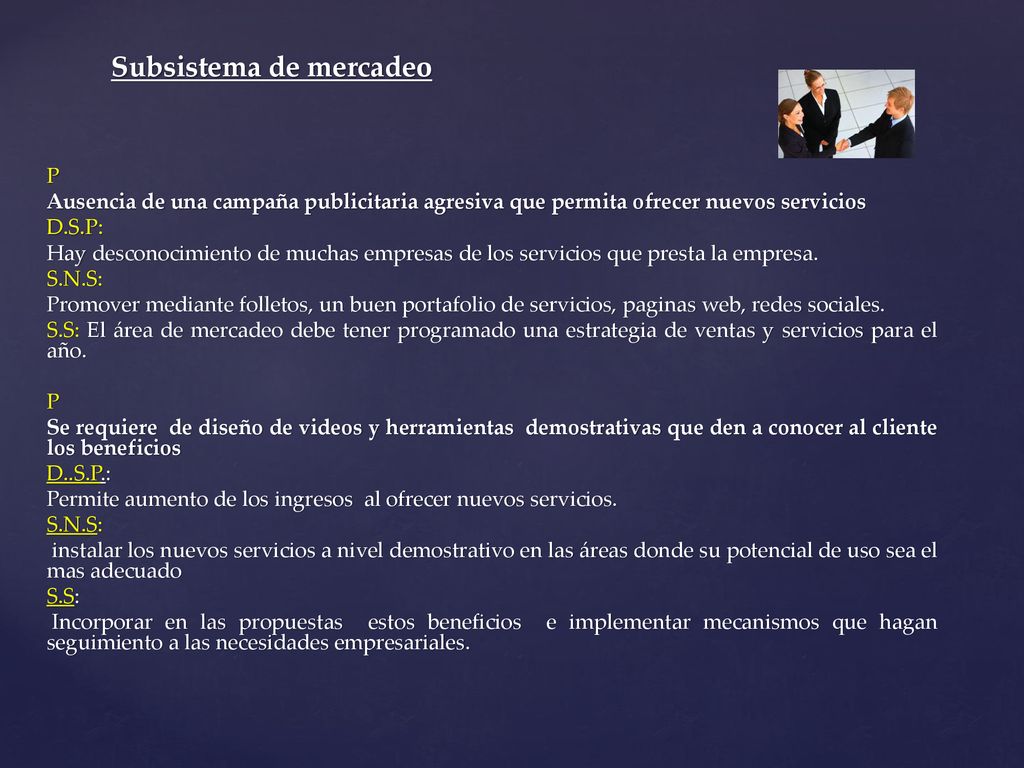 Subsistema de mercadeo

P
Ausencia de una campaña publicitaria agresiva que permita ofrecer nuevos servicios
D.S.P:
Hay desconocimiento de muchas empresas de los servicios que presta la empresa.
S.N.S:
Promover mediante folletos, un buen portafolio de servicios, paginas web, redes sociales.
S.S: El área de mercadeo debe tener programado una estrategia de ventas y servicios para el año.

P
Se requiere de diseño de videos y herramientas demostrativas que den a conocer al cliente los beneficios
D..S.P.:
Permite aumento de los ingresos al ofrecer nuevos servicios.
S.N.S:
instalar los nuevos servicios a nivel demostrativo en las áreas donde su potencial de uso sea el mas adecuado
S.S:
Incorporar en las propuestas estos beneficios e implementar mecanismos que hagan seguimiento a las necesidades empresariales.